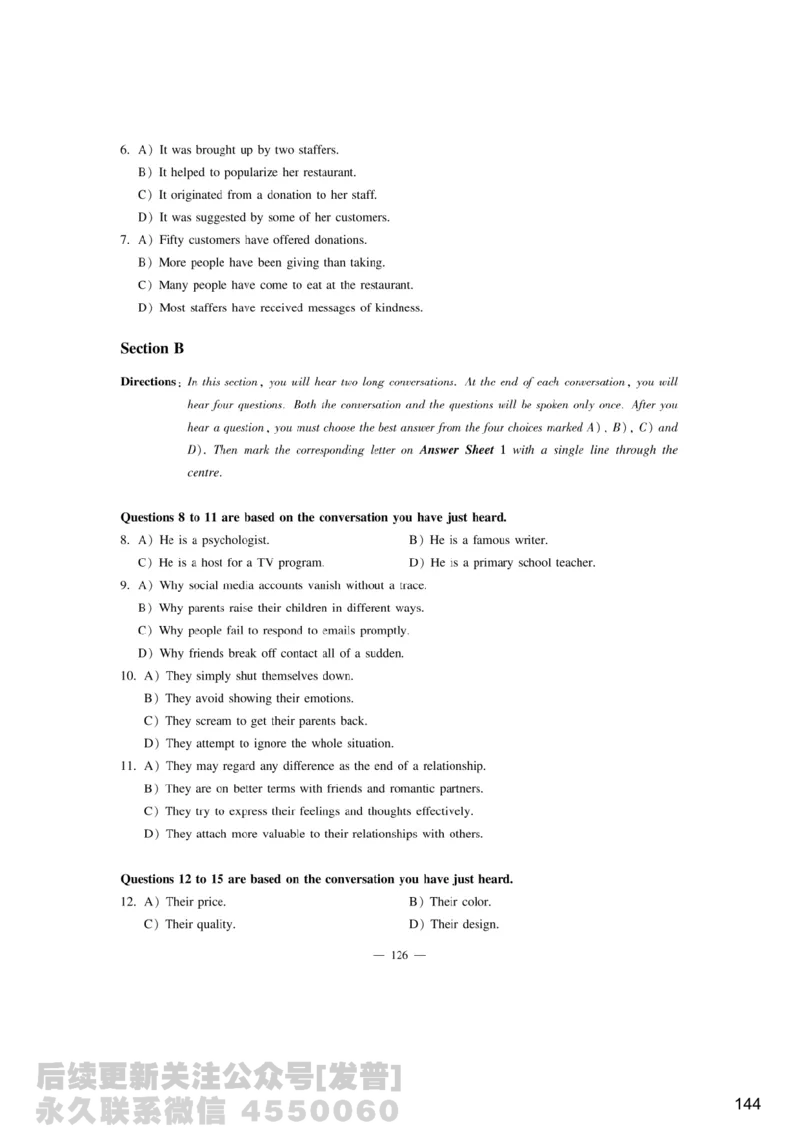 6. A) It was brought up by two staffers.
B) It helped to popularize her restaurant.
C) It originated from a donation to her staff.
D) It was suggested by some of her customers.
7. A) Fifty customers have offered donations.
B) More people have been giving than taking.
C) Many people have come to eat at the restaurant.
D) Most staffers have received messages of kindness.

Section B

Directions: In this section, you will hear two long conversations. At the end of each conversation, you will hear four questions. Both the conversation and the questions will be spoken only once. After you hear a question, you must choose the best answer from the four choices marked A), B), C) and D). Then mark the corresponding letter on Answer Sheet 1 with a single line through the centre.

Questions 8 to 11 are based on the conversation you have just heard.
8. A) He is a psychologist.
B) He is a famous writer.
C) He is a host for a TV program.
D) He is a primary school teacher.
9. A) Why social media accounts vanish without a trace.
B) Why parents raise their children in different ways.
C) Why people fail to respond to emails promptly.
D) Why friends break off contact all of a sudden.
10. A) They simply shut themselves down.
B) They avoid showing their emotions.
C) They scream to get their parents back.
D) They attempt to ignore the whole situation.
11. A) They may regard any difference as the end of a relationship.
B) They are on better terms with friends and romantic partners.
C) They try to express their feelings and thoughts effectively.
D) They attach more valuable to their relationships with others.

Questions 12 to 15 are based on the conversation you have just heard.
12. A) Their price.
B) Their color.
C) Their quality.
D) Their design.

— 126 —

后续更新关注公众号[发普]
永久联系微信 4550060

144